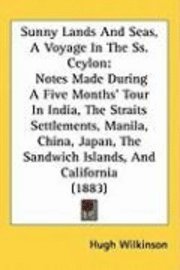 Sunny Lands And Seas, A Voyage In The Ss. Ceylon:
Notes Made During A Five Months' Tour In India, The Straits Settlements, Manila, China, Japan, The Sandwich Islands, And California
(1883)

Hugh Wilkinson